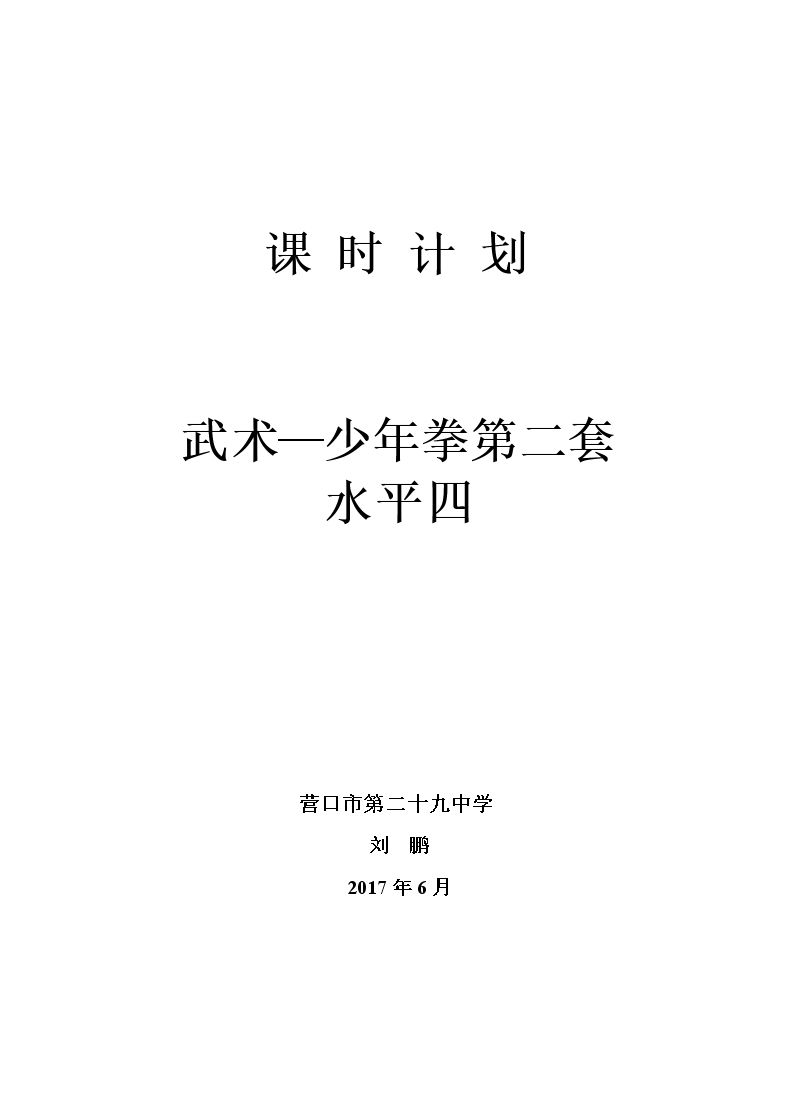 课 时 计 划

武术—少年拳第二套
水平四

营口市第二十九中学

刘 鹏

2017年6月